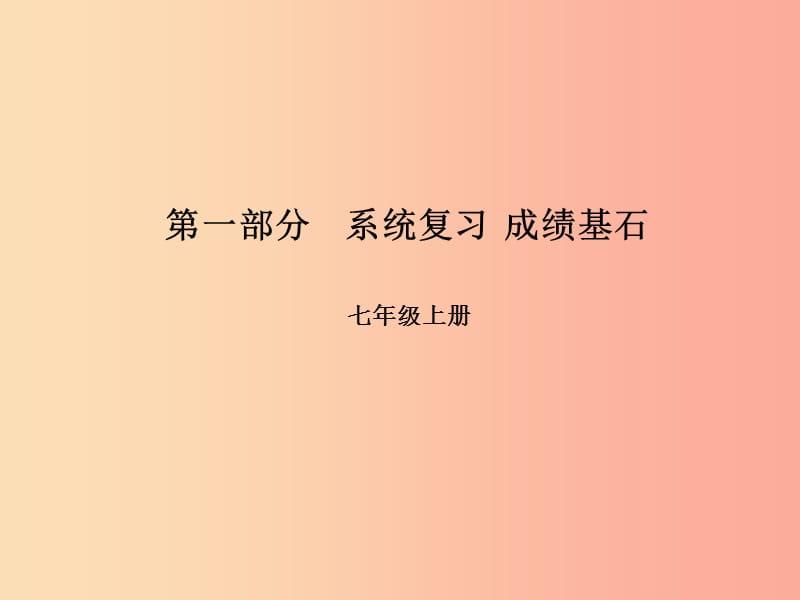 第一部分　系统复习 成绩基石

七年级上册